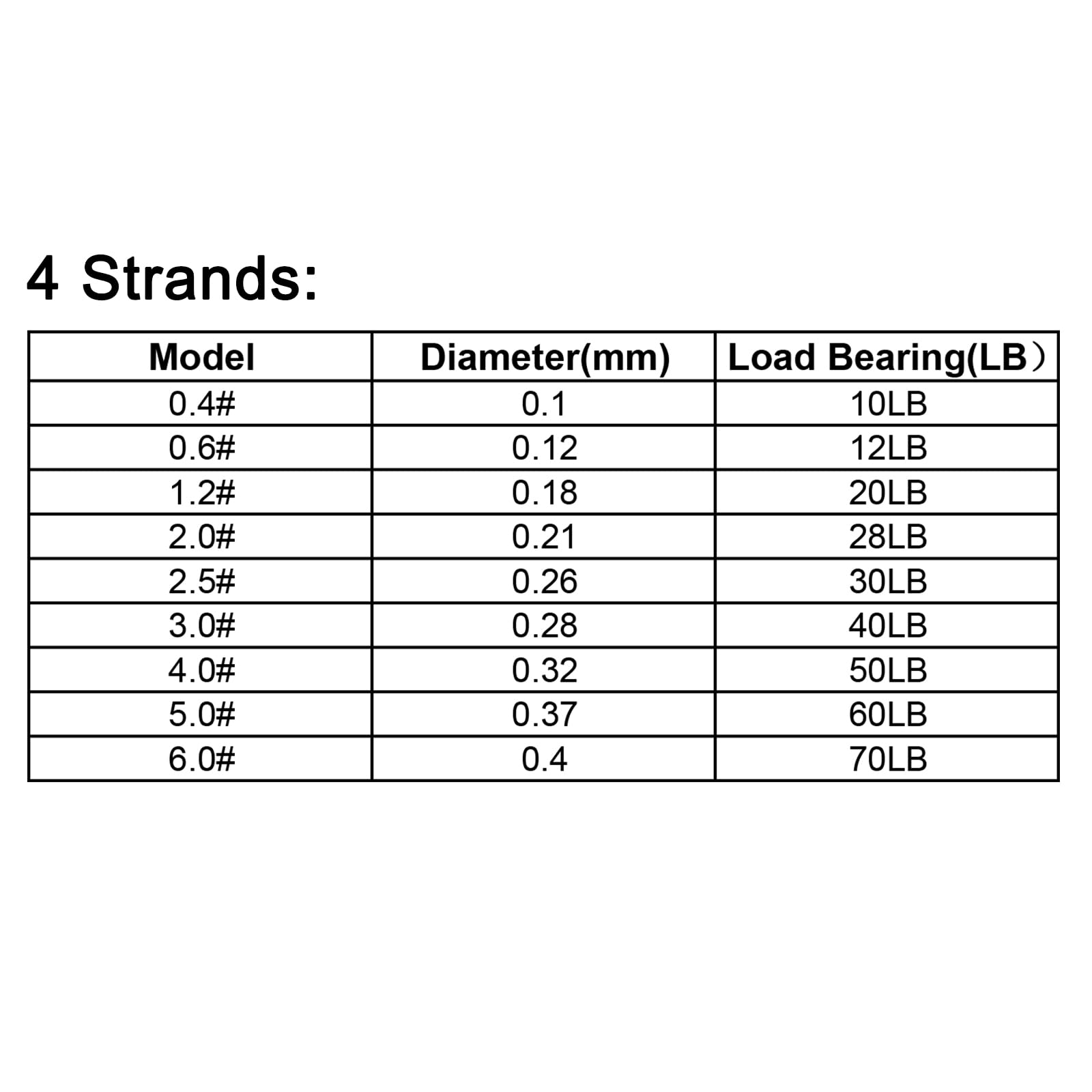 4 Strands:

| Model | Diameter(mm) | Load Bearing(LB） |
|---|---|---|
| 0.4# | 0.1 | 10LB |
| 0.6# | 0.12 | 12LB |
| 1.2# | 0.18 | 20LB |
| 2.0# | 0.21 | 28LB |
| 2.5# | 0.26 | 30LB |
| 3.0# | 0.28 | 40LB |
| 4.0# | 0.32 | 50LB |
| 5.0# | 0.37 | 60LB |
| 6.0# | 0.4 | 70LB |